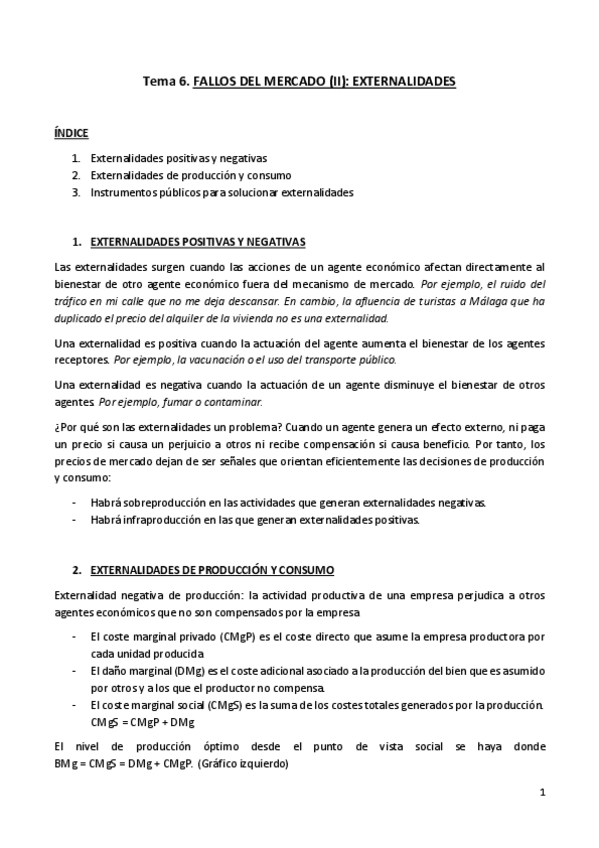 Tema 6. FALLOS DEL MERCADO (II): EXTERNALIDADES

ÍNDICE

1. Externalidades positivas y negativas
2. Externalidades de producción y consumo
3. Instrumentos públicos para solucionar externalidades

1. EXTERNALIDADES POSITIVAS Y NEGATIVAS

Las externalidades surgen cuando las acciones de un agente económico afectan directamente al bienestar de otro agente económico fuera del mecanismo de mercado. Por ejemplo, el ruido del tráfico en mi calle que no me deja descansar. En cambio, la afluencia de turistas a Málaga que ha duplicado el precio del alquiler de la vivienda no es una externalidad.

Una externalidad es positiva cuando la actuación del agente aumenta el bienestar de los agentes receptores. Por ejemplo, la vacunación o el uso del transporte público.

Una externalidad es negativa cuando la actuación de un agente disminuye el bienestar de otros agentes. Por ejemplo, fumar o contaminar.

¿Por qué son las externalidades un problema? Cuando un agente genera un efecto externo, ni paga un precio si causa un perjuicio a otros ni recibe compensación si causa beneficio. Por tanto, los precios de mercado dejan de ser señales que orientan eficientemente las decisiones de producción y consumo:

- Habrá sobreproducción en las actividades que generan externalidades negativas.
- Habrá infraproducción en las que generan externalidades positivas.

2. EXTERNALIDADES DE PRODUCCIÓN Y CONSUMO

Externalidad negativa de producción: la actividad productiva de una empresa perjudica a otros agentes económicos que no son compensados por la empresa

- El coste marginal privado (CMgP) es el coste directo que asume la empresa productora por cada unidad producida
- El daño marginal (DMg) es el coste adicional asociado a la producción del bien que es asumido por otros y a los que el productor no compensa.
- El coste marginal social (CMgS) es la suma de los costes totales generados por la producción. CMgS = CMgP + DMg

El nivel de producción óptimo desde el punto de vista social se haya donde BMg = CMgS = DMg + CMgP. (Gráfico izquierdo)

1